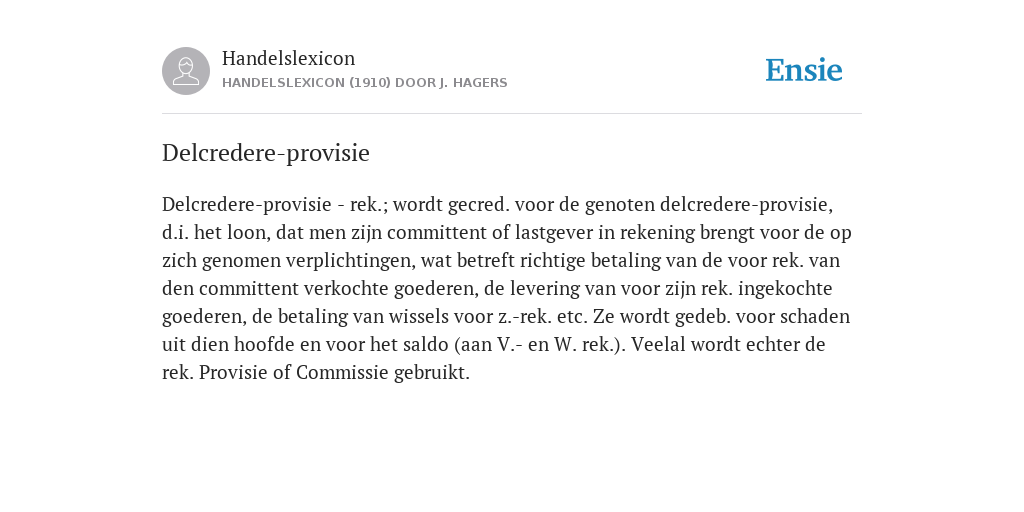 Handelslexicon
HANDELSLEXICON (1910) DOOR J. HAGERS

Ensie

Delcredere-provisie

Delcredere-provisie - rek.; wordt gecred. voor de genoten delcredere-provisie, d.i. het loon, dat men zijn committent of lastgever in rekening brengt voor de op zich genomen verplichtingen, wat betreft richtige betaling van de voor rek. van den committent verkochte goederen, de levering van voor zijn rek. ingekochte goederen, de betaling van wissels voor z.-rek. etc. Ze wordt gedeb. voor schaden uit dien hoofde en voor het saldo (aan V.- en W. rek.). Veelal wordt echter de rek. Provisie of Commissie gebruikt.